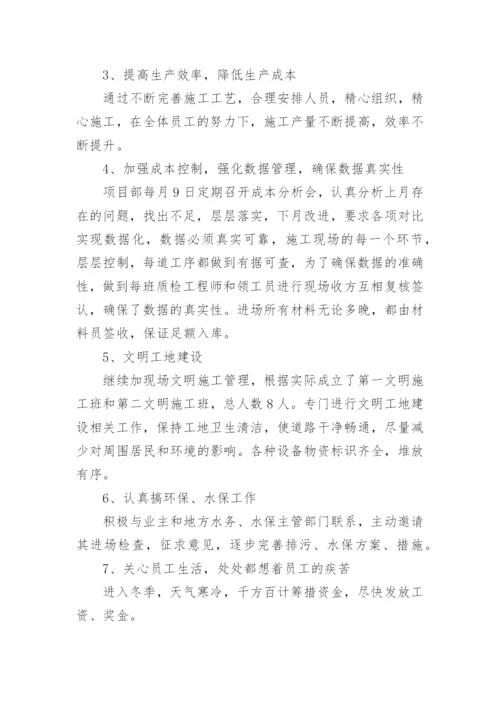 3、提高生产效率，降低生产成本

通过不断完善施工工艺，合理安排人员，精心组织，精心施工，在全体员工的努力下，施工产量不断提高，效率不断提升。

4、加强成本控制，强化数据管理，确保数据真实性

项目部每月9日定期召开成本分析会，认真分析上月存在的问题，找出不足，层层落实，下月改进，要求各项对比实现数据化，数据必须真实可靠，施工现场的每一个环节，层层控制，每道工序都做到有据可查，为了确保数据的准确性，做到每班质检工程师和领工员进行现场收方互相复核签认，确保了数据的真实性。进场所有材料无论多晚，都由材料员签收，保证足额入库。

5、文明工地建设

继续加现场文明施工管理，根据实际成立了第一文明施工班和第二文明施工班，总人数8人。专门进行文明工地建设相关工作，保持工地卫生清洁，使道路干净畅通，尽量减少对周围居民和环境的影响。各种设备物资标识齐全，堆放有序。

6、认真搞环保、水保工作

积极与业主和地方水务、水保主管部门联系，主动邀请其进场检查，征求意见，逐步完善排污、水保方案、措施。

7、关心员工生活，处处都想着员工的疾苦

进入冬季，天气寒冷，千方百计筹措资金，尽快发放工资、奖金。